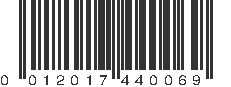 0 012017 440069